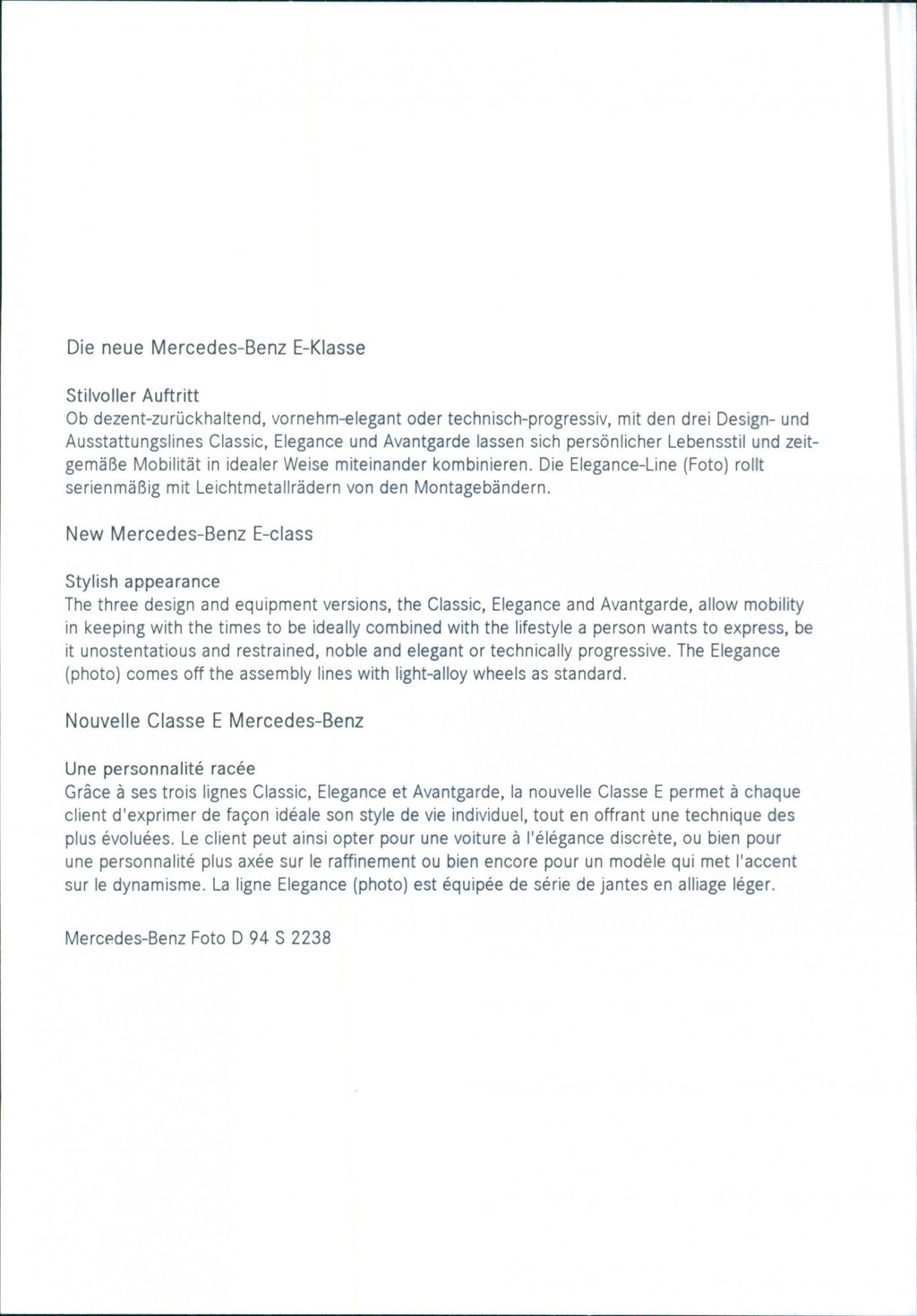 Die neue Mercedes-Benz E-Klasse

Stilvoller Auftritt
Ob dezent-zurückhaltend, vornehm-elegant oder technisch-progressiv, mit den drei Design- und Ausstattungslines Classic, Elegance und Avantgarde lassen sich persönlicher Lebensstil und zeitgemäße Mobilität in idealer Weise miteinander kombinieren. Die Elegance-Line (Foto) rollt serienmäßig mit Leichtmetallrädern von den Montagebändern.

New Mercedes-Benz E-class

Stylish appearance
The three design and equipment versions, the Classic, Elegance and Avantgarde, allow mobility in keeping with the times to be ideally combined with the lifestyle a person wants to express, be it unostentatious and restrained, noble and elegant or technically progressive. The Elegance (photo) comes off the assembly lines with light-alloy wheels as standard.

Nouvelle Classe E Mercedes-Benz

Une personnalité racée
Grâce à ses trois lignes Classic, Elegance et Avantgarde, la nouvelle Classe E permet à chaque client d'exprimer de façon idéale son style de vie individuel, tout en offrant une technique des plus évoluées. Le client peut ainsi opter pour une voiture à l'élégance discrète, ou bien pour une personnalité plus axée sur le raffinement ou bien encore pour un modèle qui met l'accent sur le dynamisme. La ligne Elegance (photo) est équipée de série de jantes en alliage léger.

Mercedes-Benz Foto D 94 S 2238